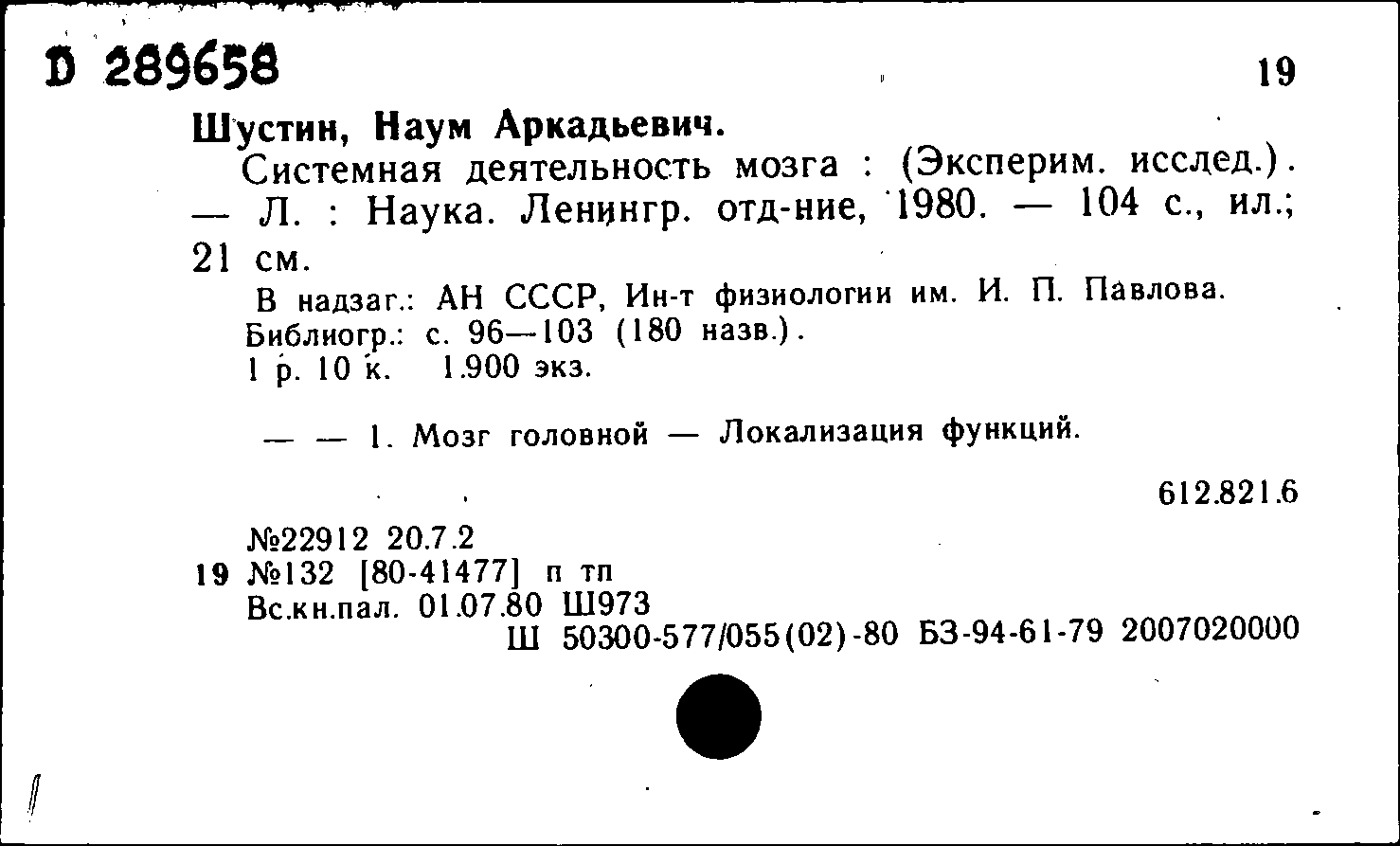 D 289658

19

Шустин, Наум Аркадьевич.

Системная деятельность мозга : (Эксперим. исслед.). — Л. : Наука. Ленингр. отд-ние, 1980. — 104 с., ил.; 21 см.

В надзаг.: АН СССР, Ин-т физиологии им. И. П. Павлова.
Библиогр.: с. 96—103 (180 назв.).
1 р. 10 к. 1.900 экз.

— — 1. Мозг головной — Локализация функций.

612.821.6

№22912 20.7.2
19 №132 [80-41477] п тп
Вс.кн.пал. 01.07.80 Ш973
Ш 50300-577/055(02)-80 БЗ-94-61-79 2007020000